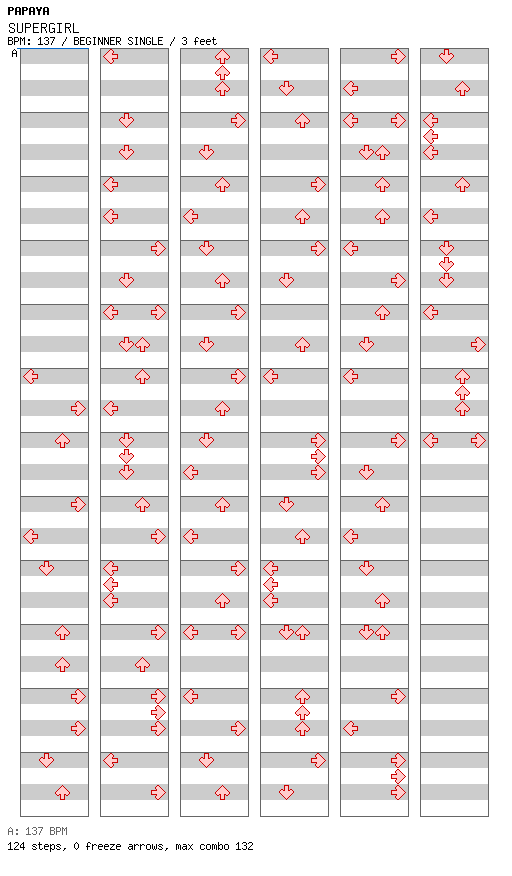 PAPAYA
SUPERGIRL
BPM: 137 / BEGINNER SINGLE / 3 feet
A

A: 137 BPM
124 steps, 0 freeze arrows, max combo 132